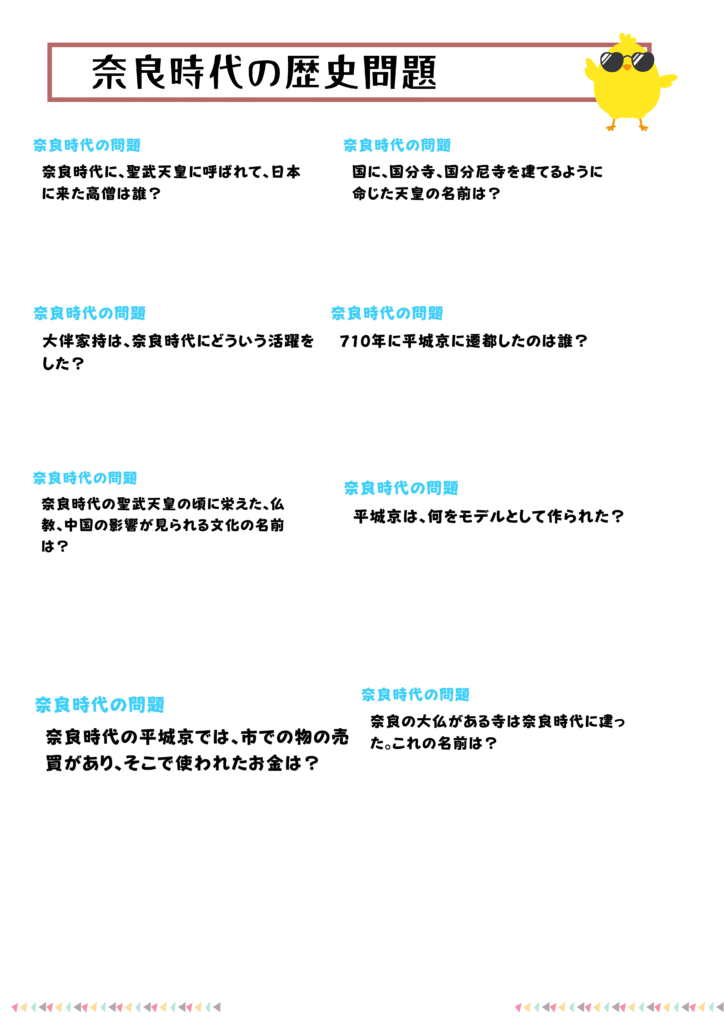 奈良時代の歴史問題

奈良時代の問題
奈良時代に、聖武天皇に呼ばれて、日本に来た高僧は誰？

奈良時代の問題
国に、国分寺、国分尼寺を建てるように命じた天皇の名前は？

奈良時代の問題
大伴家持は、奈良時代にどういう活躍をした？

奈良時代の問題
710年に平城京に遷都したのは誰？

奈良時代の問題
奈良時代の聖武天皇の頃に栄えた、仏教、中国の影響が見られる文化の名前は？

奈良時代の問題
平城京は、何をモデルとして作られた？

奈良時代の問題
奈良時代の平城京では、市での物の売買があり、そこで使われたお金は？

奈良時代の問題
奈良の大仏がある寺は奈良時代に建った。これの名前は？